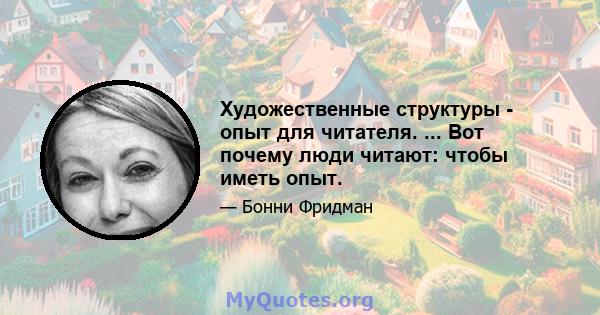 Художественные структуры - опыт для читателя. ... Вот почему люди читают: чтобы иметь опыт.

— Бонни Фридман

MyQuotes.org